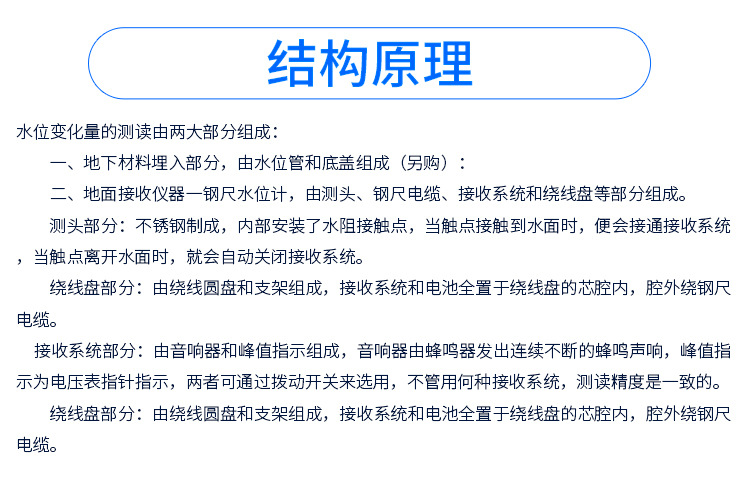 结构原理

水位变化量的测读由两大部分组成：

一、地下材料埋入部分，由水位管和底盖组成（另购）：

二、地面接收仪器一钢尺水位计，由测头、钢尺电缆、接收系统和绕线盘等部分组成。

测头部分：不锈钢制成，内部安装了水阻接触点，当触点接触到水面时，便会接通接收系统，当触点离开水面时，就会自动关闭接收系统。

绕线盘部分：由绕线圆盘和支架组成，接收系统和电池全置于绕线盘的芯腔内，腔外绕钢尺电缆。

接收系统部分：由音响器和峰值指示组成，音响器由蜂鸣器发出连续不断的蜂鸣声响，峰值指示为电压表指针指示，两者可通过拨动开关来选用，不管用何种接收系统，测读精度是一致的。

绕线盘部分：由绕线圆盘和支架组成，接收系统和电池全置于绕线盘的芯腔内，腔外绕钢尺电缆。